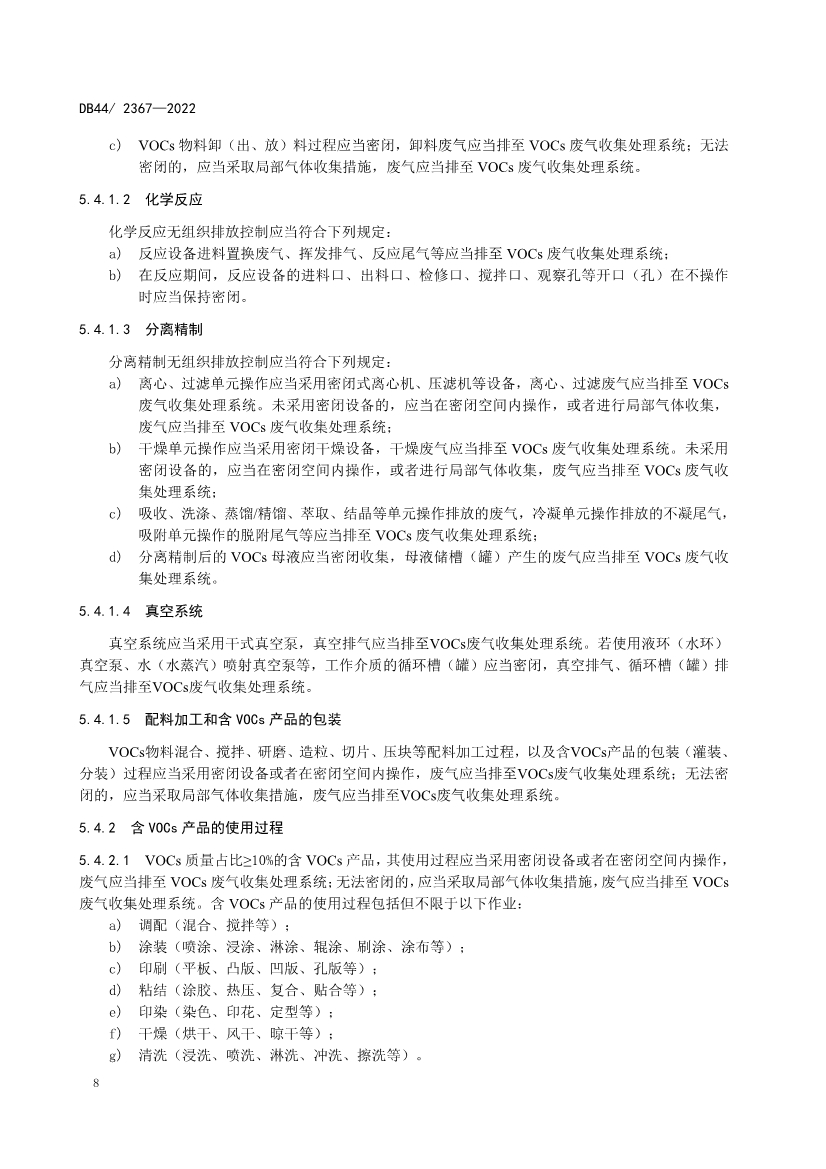 DB44/ 2367—2022

c） VOCs 物料卸（出、放）料过程应当密闭，卸料废气应当排至 VOCs 废气收集处理系统；无法密闭的，应当采取局部气体收集措施，废气应当排至 VOCs 废气收集处理系统。

5.4.1.2 化学反应

化学反应无组织排放控制应当符合下列规定：
a） 反应设备进料置换废气、挥发排气、反应尾气等应当排至 VOCs 废气收集处理系统；
b） 在反应期间，反应设备的进料口、出料口、检修口、搅拌口、观察孔等开口（孔）在不操作时应当保持密闭。

5.4.1.3 分离精制

分离精制无组织排放控制应当符合下列规定：
a） 离心、过滤单元操作应当采用密闭式离心机、压滤机等设备，离心、过滤废气应当排至 VOCs 废气收集处理系统。未采用密闭设备的，应当在密闭空间内操作，或者进行局部气体收集，废气应当排至 VOCs 废气收集处理系统；
b） 干燥单元操作应当采用密闭干燥设备，干燥废气应当排至 VOCs 废气收集处理系统。未采用密闭设备的，应当在密闭空间内操作，或者进行局部气体收集，废气应当排至 VOCs 废气收集处理系统；
c） 吸收、洗涤、蒸馏/精馏、萃取、结晶等单元操作排放的废气，冷凝单元操作排放的不凝尾气，吸附单元操作的脱附尾气等应当排至 VOCs 废气收集处理系统；
d） 分离精制后的 VOCs 母液应当密闭收集，母液储槽（罐）产生的废气应当排至 VOCs 废气收集处理系统。

5.4.1.4 真空系统

真空系统应当采用干式真空泵，真空排气应当排至VOCs废气收集处理系统。若使用液环（水环）真空泵、水（水蒸汽）喷射真空泵等，工作介质的循环槽（罐）应当密闭，真空排气、循环槽（罐）排气应当排至VOCs废气收集处理系统。

5.4.1.5 配料加工和含 VOCs 产品的包装

VOCs物料混合、搅拌、研磨、造粒、切片、压块等配料加工过程，以及含VOCs产品的包装（灌装、分装）过程应当采用密闭设备或者在密闭空间内操作，废气应当排至VOCs废气收集处理系统；无法密闭的，应当采取局部气体收集措施，废气应当排至VOCs废气收集处理系统。

5.4.2 含 VOCs 产品的使用过程

5.4.2.1 VOCs 质量占比≥10%的含 VOCs 产品，其使用过程应当采用密闭设备或者在密闭空间内操作，废气应当排至 VOCs 废气收集处理系统；无法密闭的，应当采取局部气体收集措施，废气应当排至 VOCs 废气收集处理系统。含 VOCs 产品的使用过程包括但不限于以下作业：
a） 调配（混合、搅拌等）；
b） 涂装（喷涂、浸涂、淋涂、辊涂、刷涂、涂布等）；
c） 印刷（平板、凸版、凹版、孔版等）；
d） 粘结（涂胶、热压、复合、贴合等）；
e） 印染（染色、印花、定型等）；
f） 干燥（烘干、风干、晾干等）；
g） 清洗（浸洗、喷洗、淋洗、冲洗、擦洗等）。

8